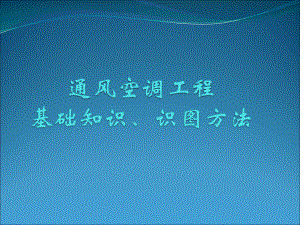 通风空调工程
基础知识、识图方法